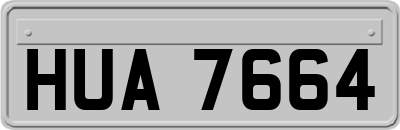 HUA 7664